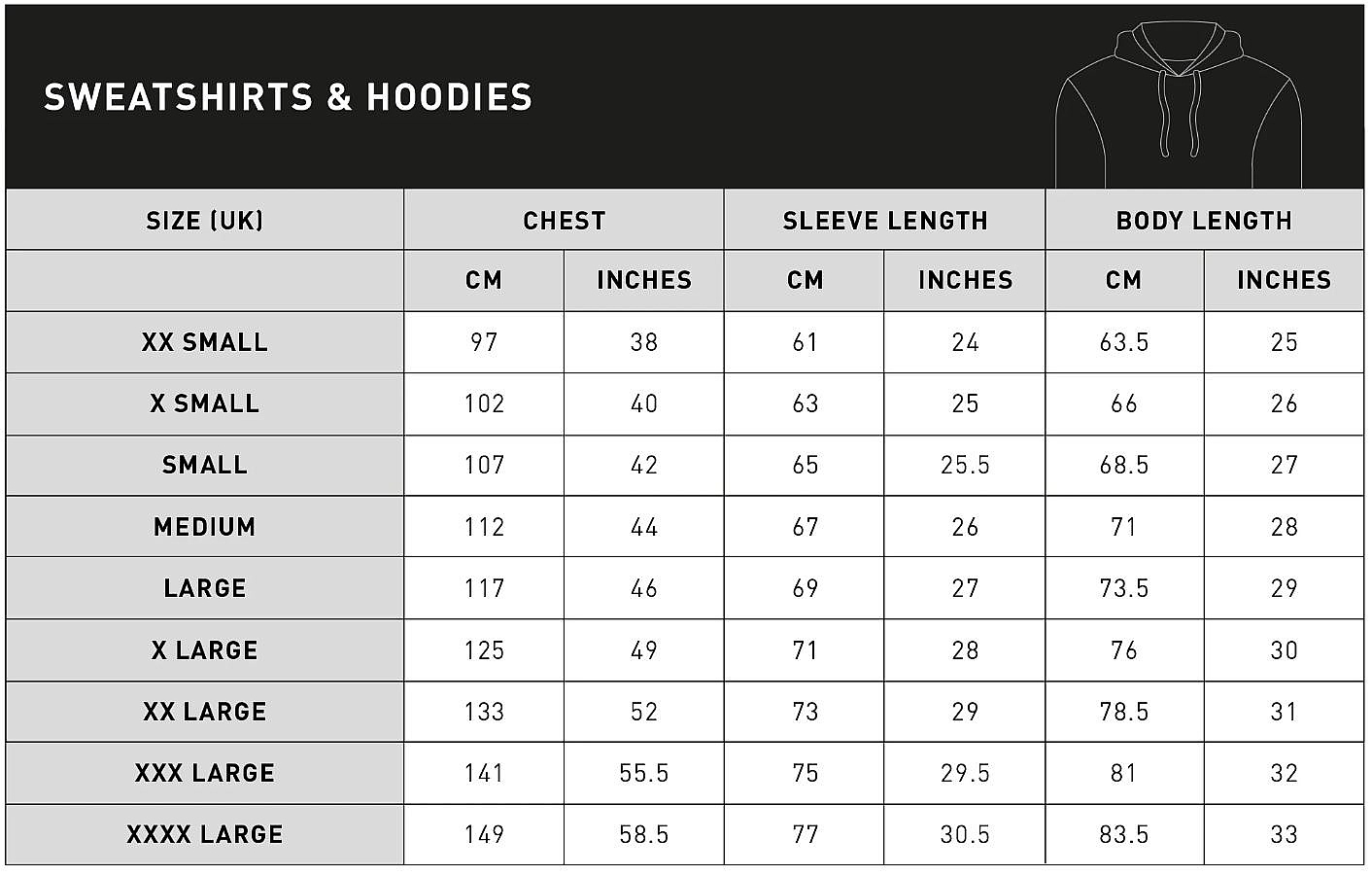 SWEATSHIRTS & HOODIES

| SIZE (UK) | CHEST | | SLEEVE LENGTH | | BODY LENGTH | |
|---|---|---|---|---|---|---|
| | CM | INCHES | CM | INCHES | CM | INCHES |
| XX SMALL | 97 | 38 | 61 | 24 | 63.5 | 25 |
| X SMALL | 102 | 40 | 63 | 25 | 66 | 26 |
| SMALL | 107 | 42 | 65 | 25.5 | 68.5 | 27 |
| MEDIUM | 112 | 44 | 67 | 26 | 71 | 28 |
| LARGE | 117 | 46 | 69 | 27 | 73.5 | 29 |
| X LARGE | 125 | 49 | 71 | 28 | 76 | 30 |
| XX LARGE | 133 | 52 | 73 | 29 | 78.5 | 31 |
| XXX LARGE | 141 | 55.5 | 75 | 29.5 | 81 | 32 |
| XXXX LARGE | 149 | 58.5 | 77 | 30.5 | 83.5 | 33 |